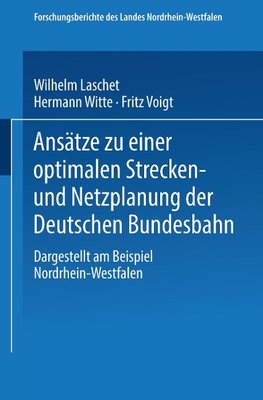 Forschungsberichte des Landes Nordrhein-Westfalen

Wilhelm Laschet
Hermann Witte · Fritz Voigt

Ansätze zu einer optimalen Strecken- und Netzplanung der Deutschen Bundesbahn

Dargestellt am Beispiel Nordrhein-Westfalen